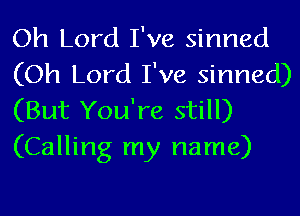 Oh Lord I've sinned
(Oh Lord I've sinned)
(But You're still)
(Calling my name)